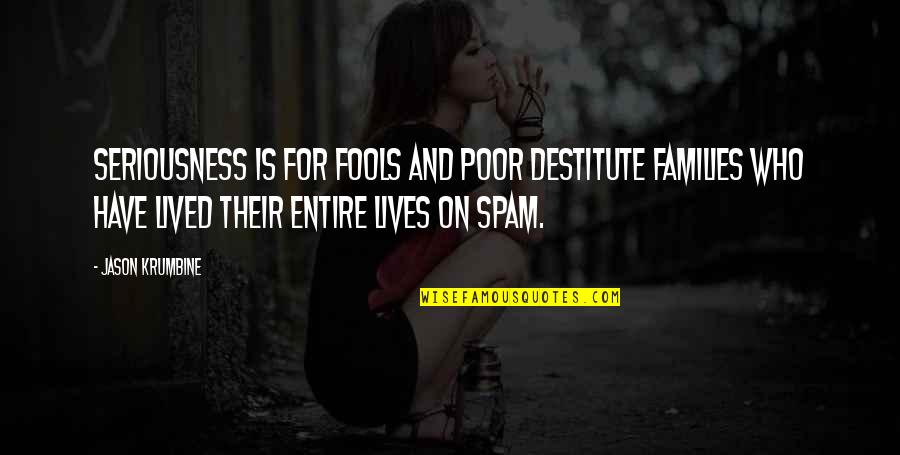 SERIOUSNESS IS FOR FOOLS AND POOR DESTITUTE FAMILIES WHO HAVE LIVED THEIR ENTIRE LIVES ON SPAM.

- JASON KRUMBINE

WISEFAMOUSQUOTES.COM